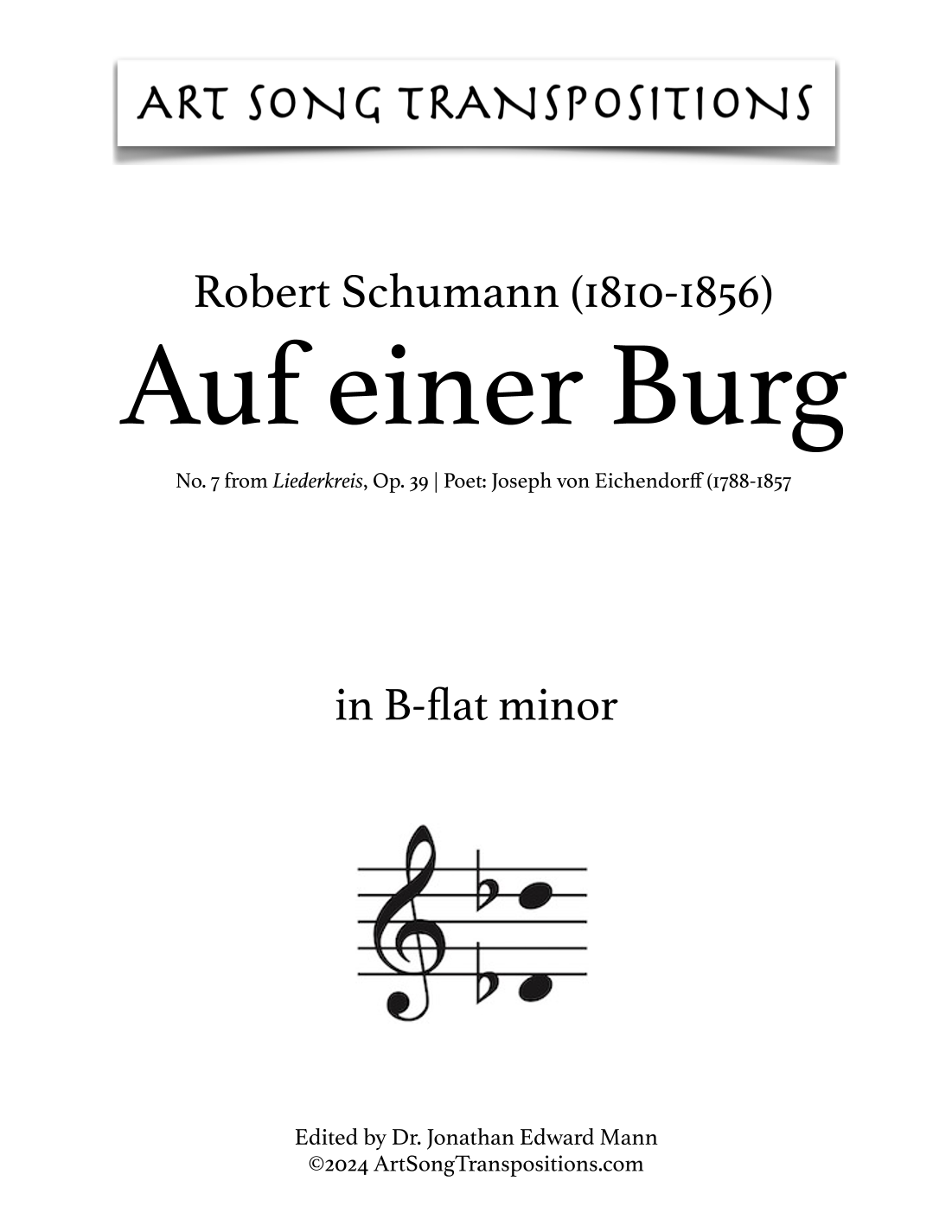 ART SONG TRANSPOSITIONS

Robert Schumann (1810-1856)
Auf einer Burg

No. 7 from Liederkreis, Op. 39 | Poet: Joseph von Eichendorff (1788-1857

in B-flat minor

Edited by Dr. Jonathan Edward Mann
©2024 ArtSongTranspositions.com